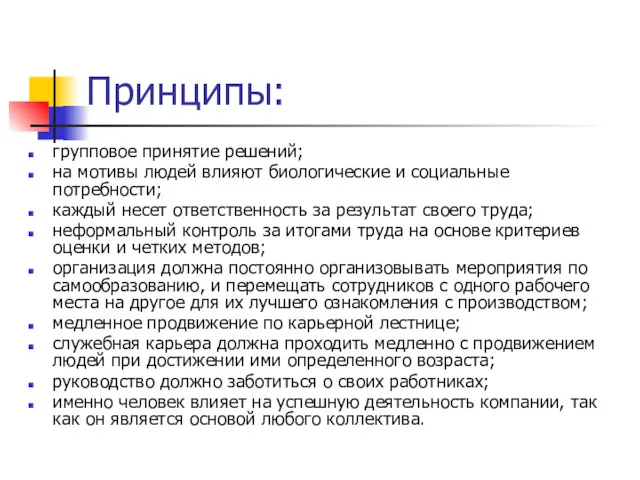 Принципы:

- групповое принятие решений;
- на мотивы людей влияют биологические и социальные потребности;
- каждый несет ответственность за результат своего труда;
- неформальный контроль за итогами труда на основе критериев оценки и четких методов;
- организация должна постоянно организовывать мероприятия по самообразованию, и перемещать сотрудников с одного рабочего места на другое для их лучшего ознакомления с производством;
- медленное продвижение по карьерной лестнице;
- служебная карьера должна проходить медленно с продвижением людей при достижении ими определенного возраста;
- руководство должно заботиться о своих работниках;
- именно человек влияет на успешную деятельность компании, так как он является основой любого коллектива.